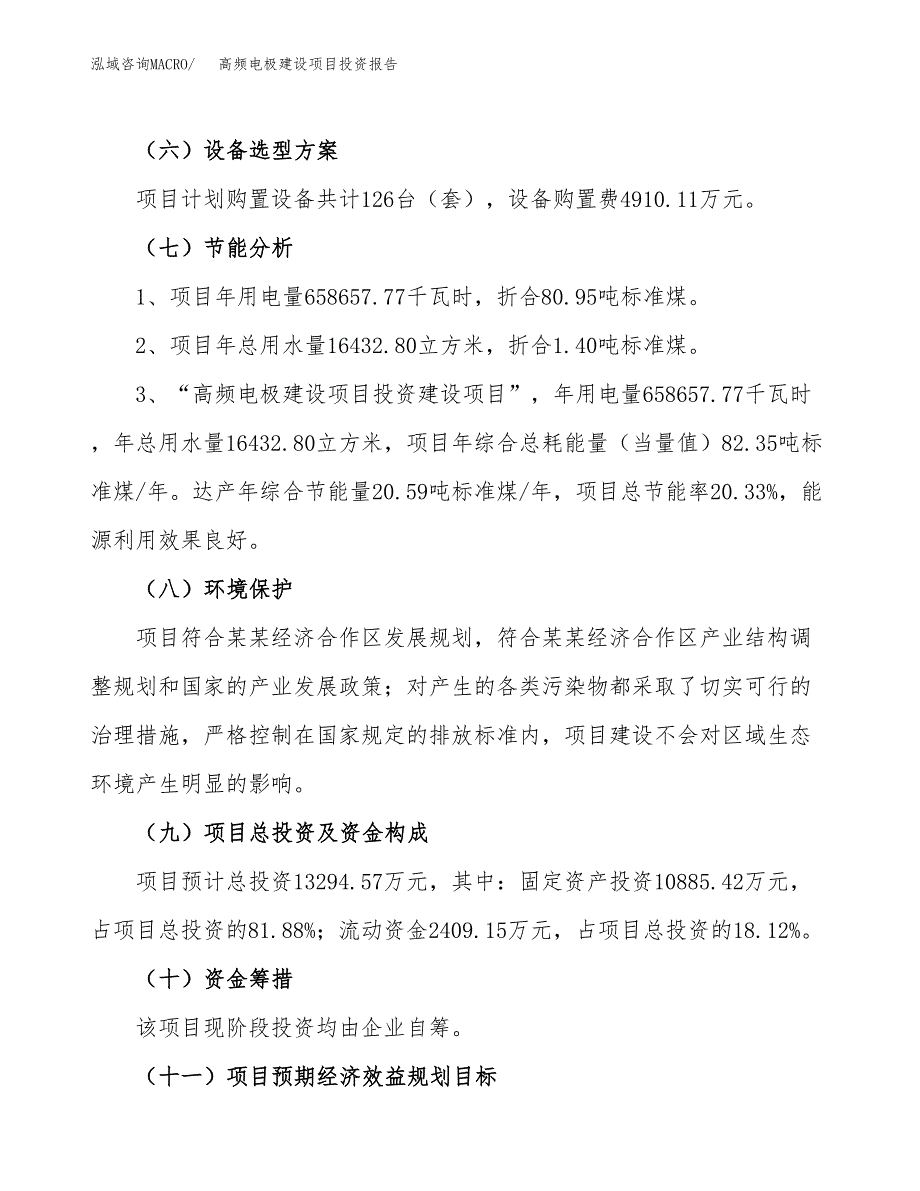 泓域咨询MACRO/ 高频电极建设项目投资报告

（六）设备选型方案

项目计划购置设备共计126台（套），设备购置费4910.11万元。

（七）节能分析

1、项目年用电量658657.77千瓦时，折合80.95吨标准煤。

2、项目年总用水量16432.80立方米，折合1.40吨标准煤。

3、“高频电极建设项目投资建设项目”，年用电量658657.77千瓦时，年总用水量16432.80立方米，项目年综合总耗能量（当量值）82.35吨标准煤/年。达产年综合节能量20.59吨标准煤/年，项目总节能率20.33%，能源利用效果良好。

（八）环境保护

项目符合某某经济合作区发展规划，符合某某经济合作区产业结构调整规划和国家的产业发展政策；对产生的各类污染物都采取了切实可行的治理措施，严格控制在国家规定的排放标准内，项目建设不会对区域生态环境产生明显的影响。

（九）项目总投资及资金构成

项目预计总投资13294.57万元，其中：固定资产投资10885.42万元，占项目总投资的81.88%；流动资金2409.15万元，占项目总投资的18.12%。

（十）资金筹措

该项目现阶段投资均由企业自筹。

（十一）项目预期经济效益规划目标